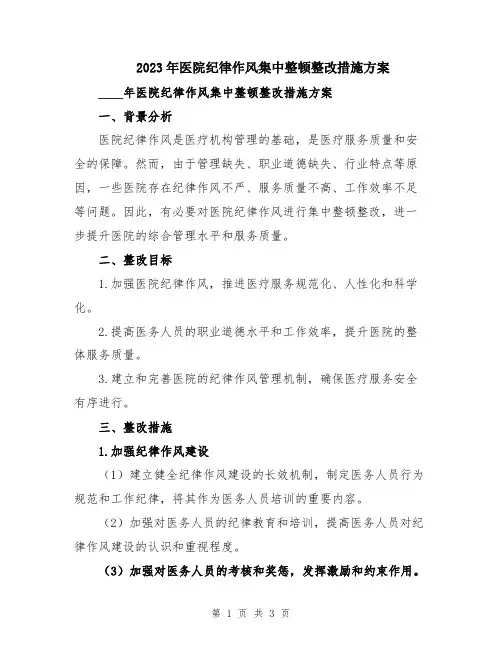 2023年医院纪律作风集中整顿整改措施方案

____年医院纪律作风集中整顿整改措施方案

一、背景分析

医院纪律作风是医疗机构管理的基础，是医疗服务质量和安全的保障。然而，由于管理缺失、职业道德缺失、行业特点等原因，一些医院存在纪律作风不严、服务质量不高、工作效率不足等问题。因此，有必要对医院纪律作风进行集中整顿整改，进一步提升医院的综合管理水平和服务质量。

二、整改目标

1.加强医院纪律作风，推进医疗服务规范化、人性化和科学化。

2.提高医务人员的职业道德水平和工作效率，提升医院的整体服务质量。

3.建立和完善医院的纪律作风管理机制，确保医疗服务安全有序进行。

三、整改措施

1.加强纪律作风建设

（1）建立健全纪律作风建设的长效机制，制定医务人员行为规范和工作纪律，将其作为医务人员培训的重要内容。

（2）加强对医务人员的纪律教育和培训，提高医务人员对纪律作风建设的认识和重视程度。

（3）加强对医务人员的考核和奖惩，发挥激励和约束作用。

第 1 页 共 3 页